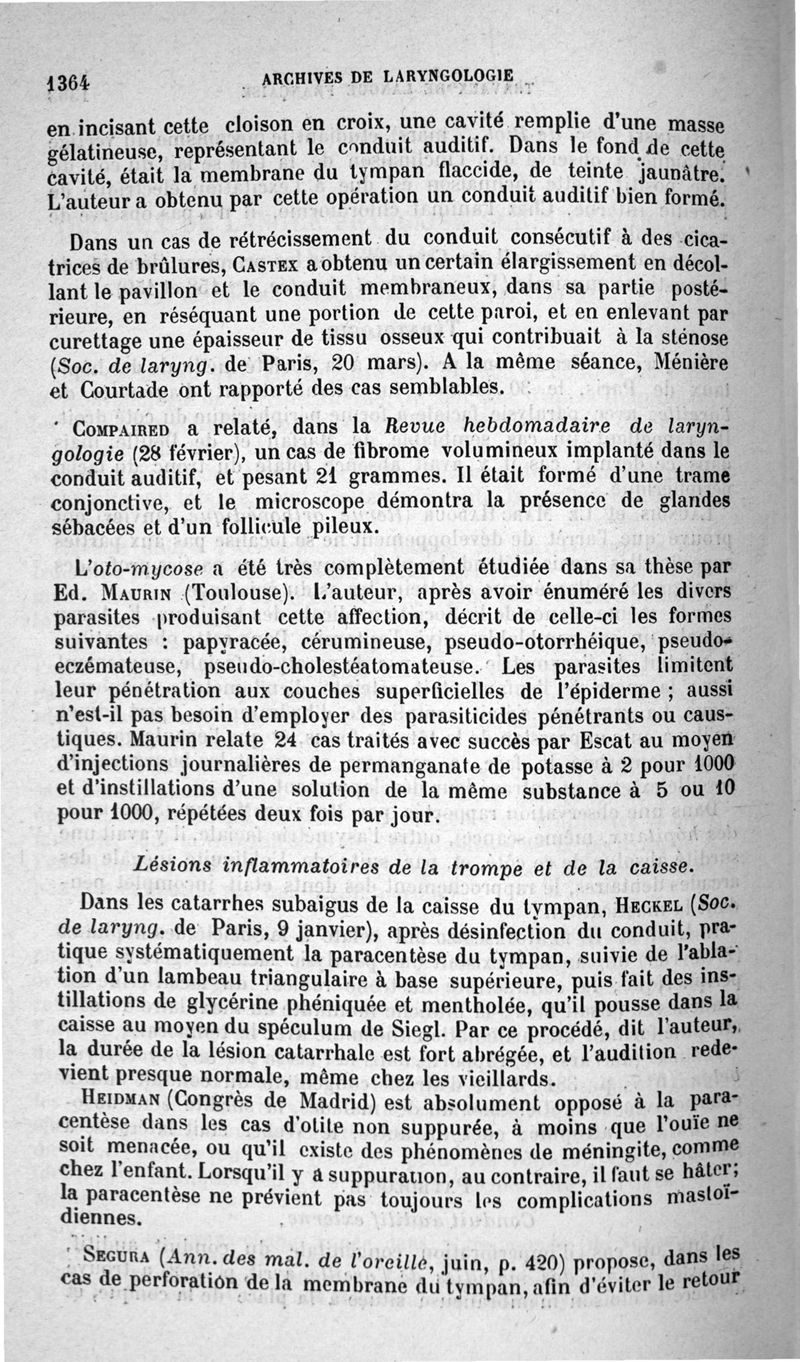 1364 ARCHIVES DE LARYNGOLOGIE

en incisant cette cloison en croix, une cavité remplie d'une masse gélatineuse, représentant le conduit auditif. Dans le fond de cette cavité, était la membrane du tympan flaccide, de teinte jaunâtre. L'auteur a obtenu par cette opération un conduit auditif bien formé.

Dans un cas de rétrécissement du conduit consécutif à des cicatrices de brûlures, Castex a obtenu un certain élargissement en décollant le pavillon et le conduit membraneux, dans sa partie postérieure, en réséquant une portion de cette paroi, et en enlevant par curettage une épaisseur de tissu osseux qui contribuait à la sténose (Soc. de laryng. de Paris, 20 mars). A la même séance, Ménière et Courtade ont rapporté des cas semblables.

Compaired a relaté, dans la Revue hebdomadaire de laryngologie (28 février), un cas de fibrome volumineux implanté dans le conduit auditif, et pesant 21 grammes. Il était formé d'une trame conjonctive, et le microscope démontra la présence de glandes sébacées et d'un follicule pileux.

L'oto-mycose a été très complètement étudiée dans sa thèse par Ed. Maurin (Toulouse). L'auteur, après avoir énuméré les divers parasites produisant cette affection, décrit de celle-ci les formes suivantes : papyracée, cérumineuse, pseudo-otorrhéique, pseudo-eczémateuse, pseudo-cholestéatomateuse. Les parasites limitent leur pénétration aux couches superficielles de l'épiderme ; aussi n'est-il pas besoin d'employer des parasiticides pénétrants ou caustiques. Maurin relate 24 cas traités avec succès par Escat au moyen d'injections journalières de permanganate de potasse à 2 pour 1000 et d'instillations d'une solution de la même substance à 5 ou 10 pour 1000, répétées deux fois par jour.

Lésions inflammatoires de la trompe et de la caisse.

Dans les catarrhes subaigus de la caisse du tympan, Heckel (Soc. de laryng. de Paris, 9 janvier), après désinfection du conduit, pratique systématiquement la paracentèse du tympan, suivie de l'ablation d'un lambeau triangulaire à base supérieure, puis fait des instillations de glycérine phéniquée et mentholée, qu'il pousse dans la caisse au moyen du spéculum de Siegl. Par ce procédé, dit l'auteur, la durée de la lésion catarrhale est fort abrégée, et l'audition redevient presque normale, même chez les vieillards.

Heidman (Congrès de Madrid) est absolument opposé à la paracentèse dans les cas d'otite non suppurée, à moins que l'ouïe ne soit menacée, ou qu'il existe des phénomènes de méningite, comme chez l'enfant. Lorsqu'il y a suppuration, au contraire, il faut se hâter; la paracentèse ne prévient pas toujours les complications mastoïdiennes.

Segura (Ann. des mal. de l'oreille, juin, p. 420) propose, dans les cas de perforation de la membrane du tympan, afin d'éviter le retour